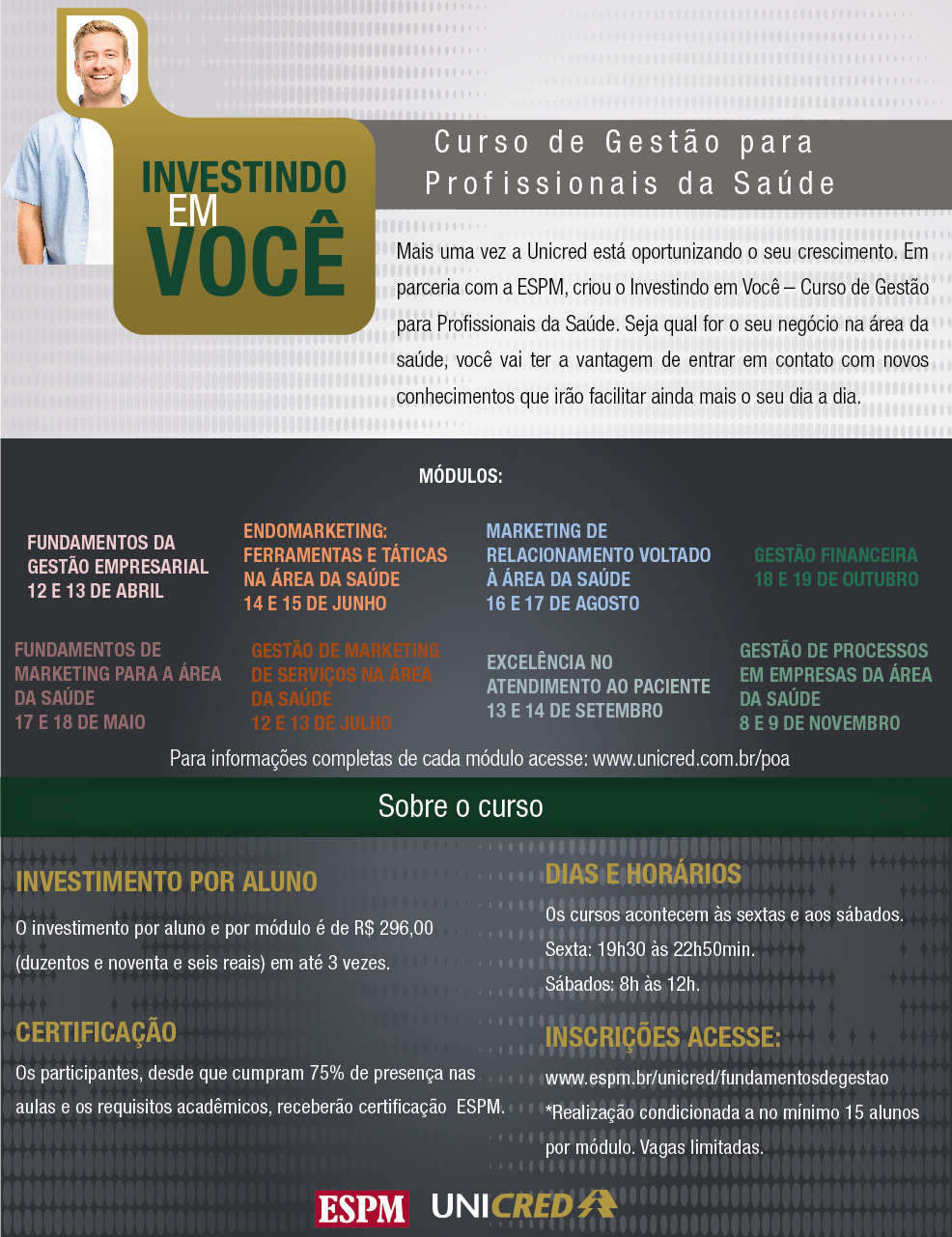 INVESTINDO EM VOCÊ

Curso de Gestão para Profissionais da Saúde

Mais uma vez a Unicred está oportunizando o seu crescimento. Em parceria com a ESPM, criou o Investindo em Você – Curso de Gestão para Profissionais da Saúde. Seja qual for o seu negócio na área da saúde, você vai ter a vantagem de entrar em contato com novos conhecimentos que irão facilitar ainda mais o seu dia a dia.

MÓDULOS:

FUNDAMENTOS DA GESTÃO EMPRESARIAL
12 E 13 DE ABRIL

ENDOMARKETING: FERRAMENTAS E TÁTICAS NA ÁREA DA SAÚDE
14 E 15 DE JUNHO

MARKETING DE RELACIONAMENTO VOLTADO À ÁREA DA SAÚDE
16 E 17 DE AGOSTO

GESTÃO FINANCEIRA
18 E 19 DE OUTUBRO

FUNDAMENTOS DE MARKETING PARA A ÁREA DA SAÚDE
17 E 18 DE MAIO

GESTÃO DE MARKETING DE SERVIÇOS NA ÁREA DA SAÚDE
12 E 13 DE JULHO

EXCELÊNCIA NO ATENDIMENTO AO PACIENTE
13 E 14 DE SETEMBRO

GESTÃO DE PROCESSOS EM EMPRESAS DA ÁREA DA SAÚDE
8 E 9 DE NOVEMBRO

Para informações completas de cada módulo acesse: www.unicred.com.br/poa

Sobre o curso

INVESTIMENTO POR ALUNO

O investimento por aluno e por módulo é de R$ 296,00 (duzentos e noventa e seis reais) em até 3 vezes.

CERTIFICAÇÃO

Os participantes, desde que cumpram 75% de presença nas aulas e os requisitos acadêmicos, receberão certificação ESPM.

DIAS E HORÁRIOS

Os cursos acontecem às sextas e aos sábados.
Sexta: 19h30 às 22h50min.
Sábados: 8h às 12h.

INSCRIÇÕES ACESSE:

www.espm.br/unicred/fundamentosdegestao
*Realização condicionada a no mínimo 15 alunos por módulo. Vagas limitadas.

ESPM UNICRED